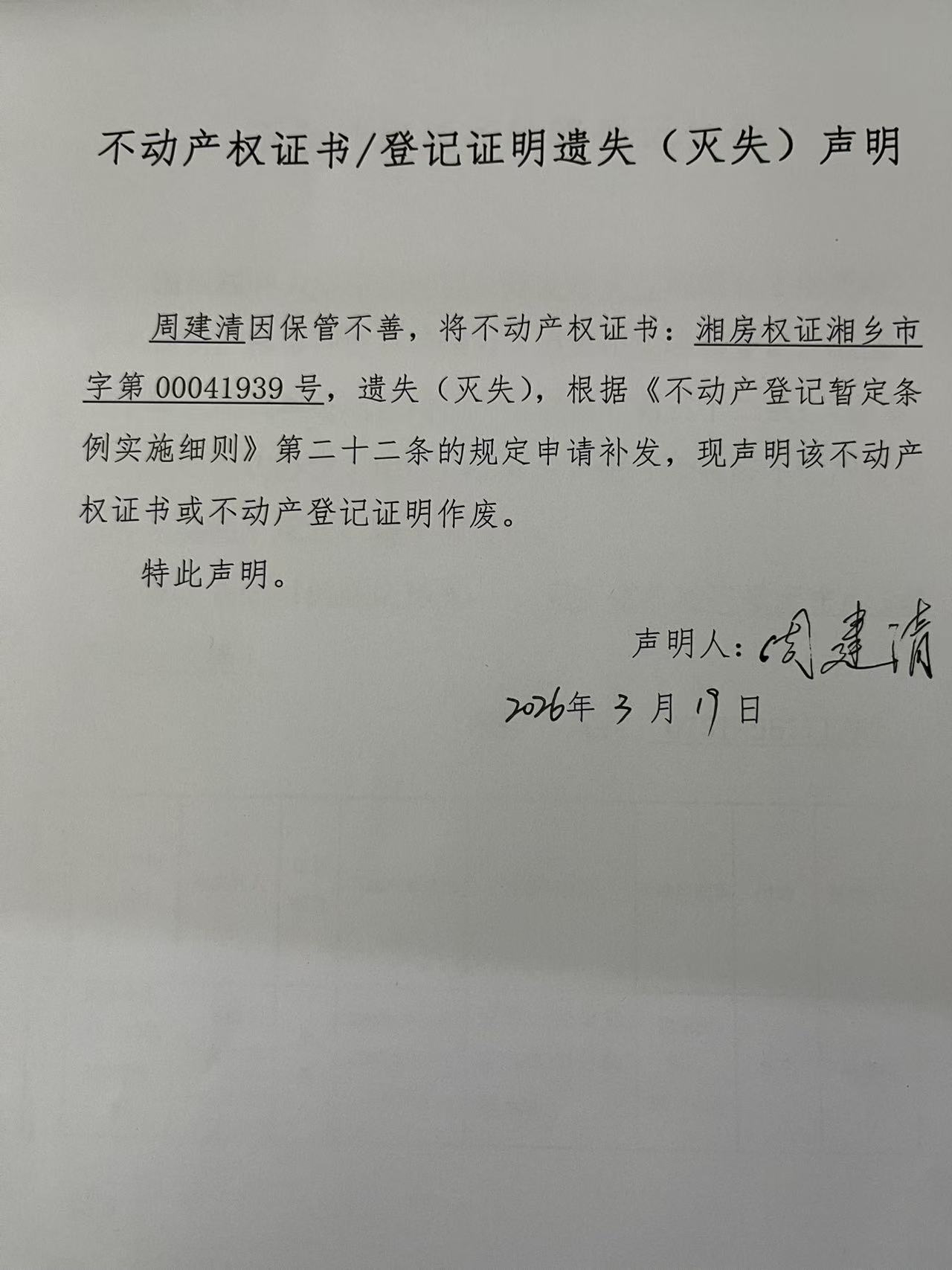 不动产权证书/登记证明遗失（灭失）声明

周建清因保管不善，将不动产权证书：湘房权证湘乡市字第 00041939 号，遗失（灭失），根据《不动产登记暂定条例实施细则》第二十二条的规定申请补发，现声明该不动产权证书或不动产登记证明作废。

特此声明。

声明人：周建清

2026年 3 月 17 日